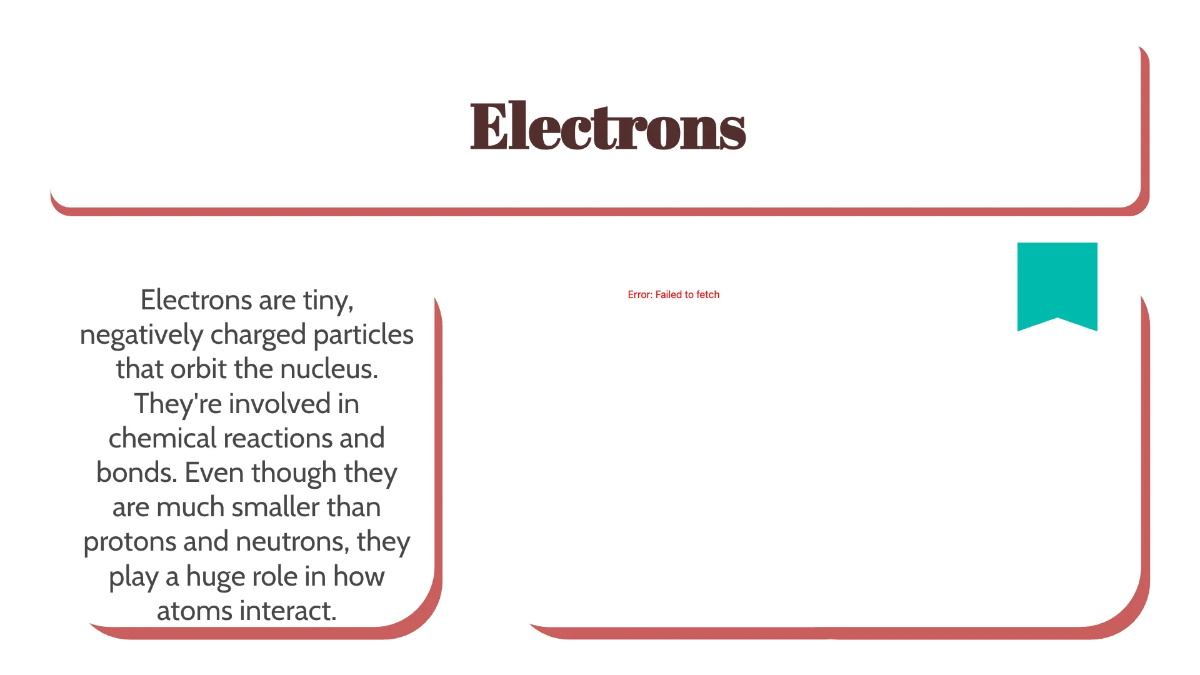 Electrons

Electrons are tiny, negatively charged particles that orbit the nucleus. They're involved in chemical reactions and bonds. Even though they are much smaller than protons and neutrons, they play a huge role in how atoms interact.

Error: Failed to fetch